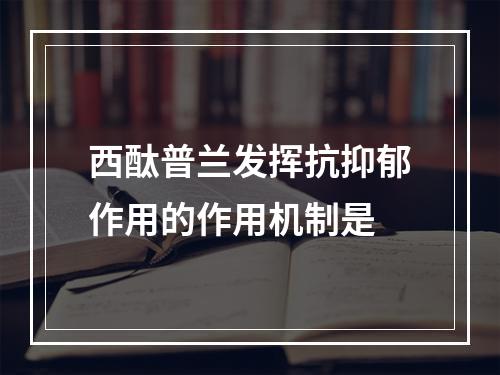 西酞普兰发挥抗抑郁作用的作用机制是